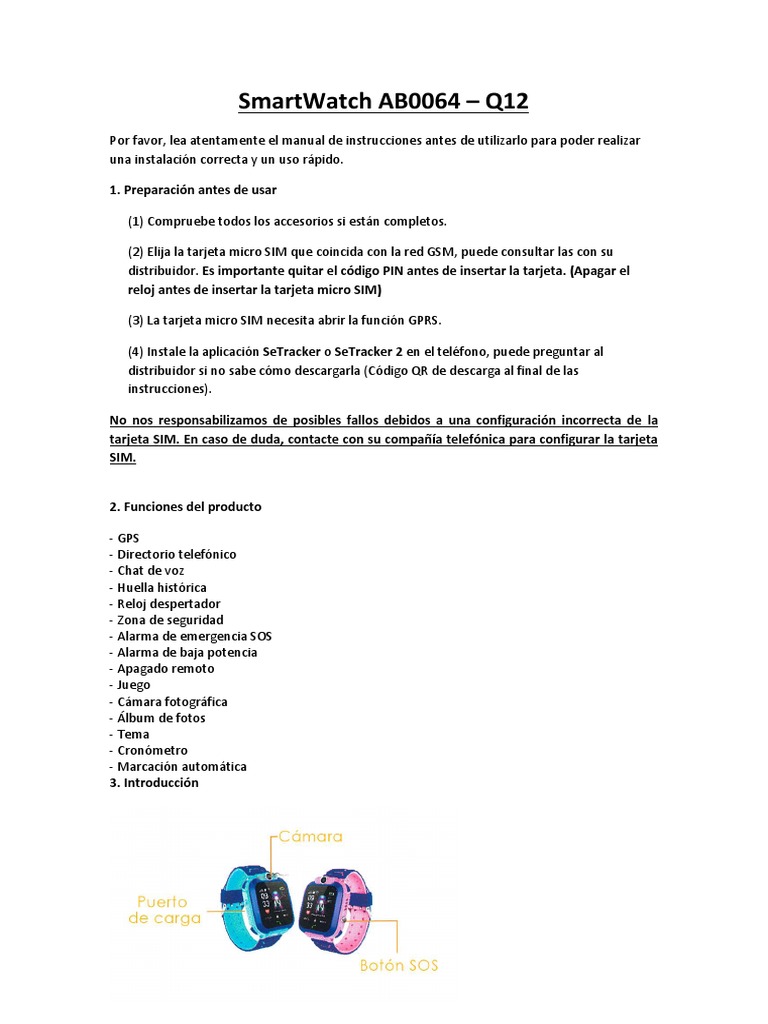 SmartWatch AB0064 – Q12

Por favor, lea atentamente el manual de instrucciones antes de utilizarlo para poder realizar una instalación correcta y un uso rápido.

1. Preparación antes de usar

(1) Compruebe todos los accesorios si están completos.

(2) Elija la tarjeta micro SIM que coincida con la red GSM, puede consultar las con su distribuidor. Es importante quitar el código PIN antes de insertar la tarjeta. (Apagar el reloj antes de insertar la tarjeta micro SIM)

(3) La tarjeta micro SIM necesita abrir la función GPRS.

(4) Instale la aplicación SeTracker o SeTracker 2 en el teléfono, puede preguntar al distribuidor si no sabe cómo descargarla (Código QR de descarga al final de las instrucciones).

No nos responsabilizamos de posibles fallos debidos a una configuración incorrecta de la tarjeta SIM. En caso de duda, contacte con su compañía telefónica para configurar la tarjeta SIM.

2. Funciones del producto

- GPS
- Directorio telefónico
- Chat de voz
- Huella histórica
- Reloj despertador
- Zona de seguridad
- Alarma de emergencia SOS
- Alarma de baja potencia
- Apagado remoto
- Juego
- Cámara fotográfica
- Álbum de fotos
- Tema
- Cronómetro
- Marcación automática
3. Introducción

Cámara
Puerto de carga
Botón SOS